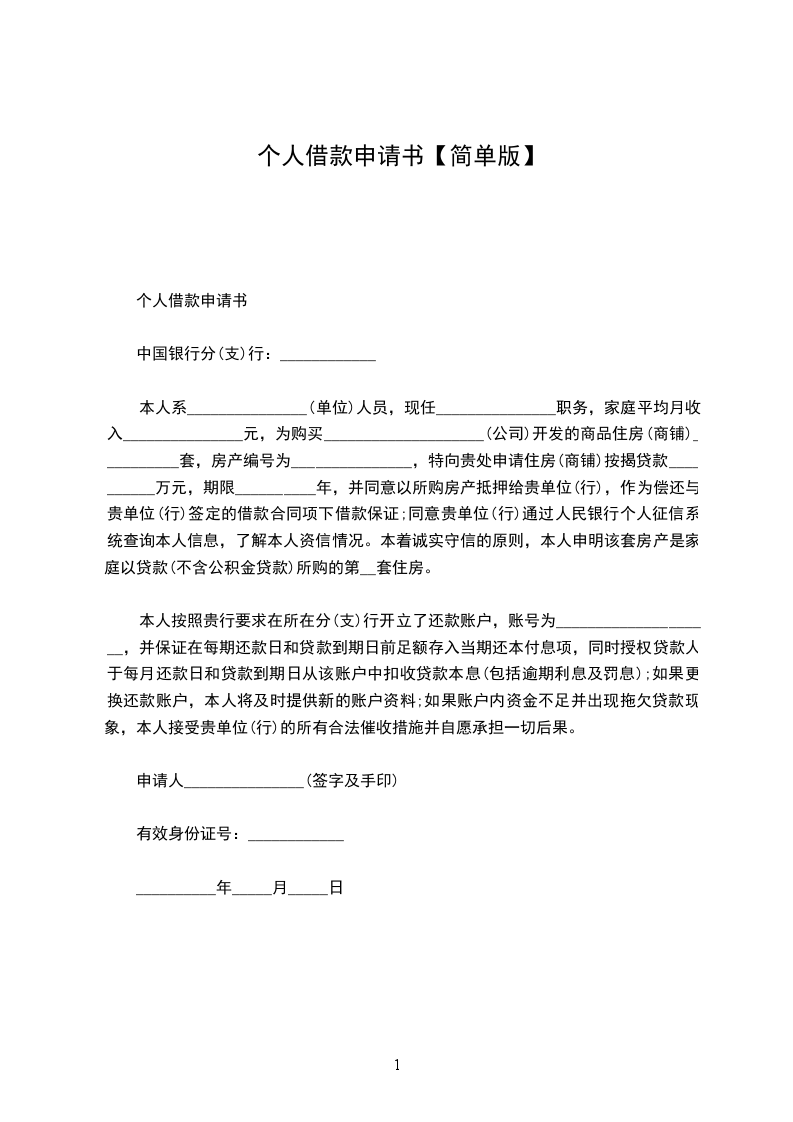 个人借款申请书【简单版】

个人借款申请书

中国银行分(支)行：____________

本人系_______________(单位)人员，现任_______________职务，家庭平均月收入_______________元，为购买____________________(公司)开发的商品住房(商铺)__________套，房产编号为_______________，特向贵处申请住房(商铺)按揭贷款__________万元，期限__________年，并同意以所购房产抵押给贵单位(行)，作为偿还与贵单位(行)签定的借款合同项下借款保证;同意贵单位(行)通过人民银行个人征信系统查询本人信息，了解本人资信情况。本着诚实守信的原则，本人申明该套房产是家庭以贷款(不含公积金贷款)所购的第__套住房。

本人按照贵行要求在所在分(支)行开立了还款账户，账号为____________________，并保证在每期还款日和贷款到期日前足额存入当期还本付息项，同时授权贷款人于每月还款日和贷款到期日从该账户中扣收贷款本息(包括逾期利息及罚息);如果更换还款账户，本人将及时提供新的账户资料;如果账户内资金不足并出现拖欠贷款现象，本人接受贵单位(行)的所有合法催收措施并自愿承担一切后果。

申请人_______________(签字及手印)

有效身份证号：____________

__________年_____月_____日

1